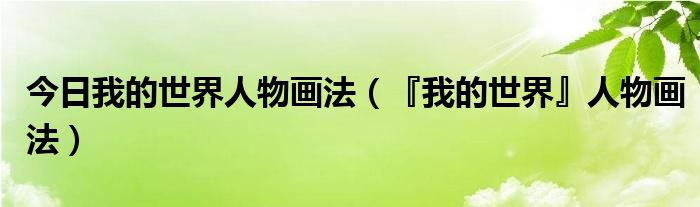 今日我的世界人物画法（『我的世界』人物画法）